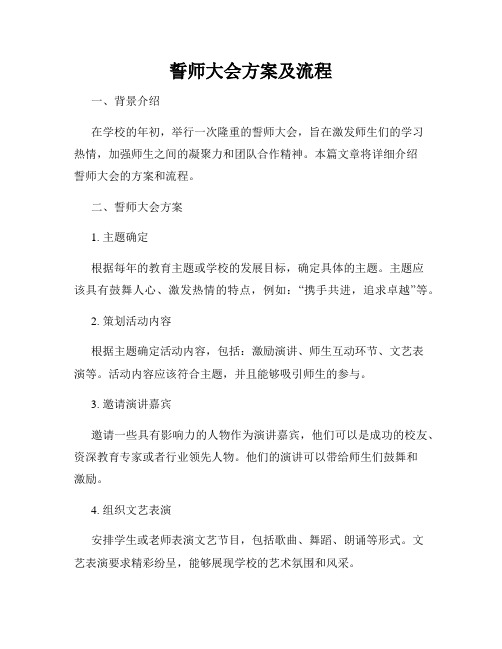 誓师大会方案及流程

一、背景介绍

在学校的年初，举行一次隆重的誓师大会，旨在激发师生们的学习热情，加强师生之间的凝聚力和团队合作精神。本篇文章将详细介绍誓师大会的方案和流程。

二、誓师大会方案

1. 主题确定

根据每年的教育主题或学校的发展目标，确定具体的主题。主题应该具有鼓舞人心、激发热情的特点，例如：“携手共进，追求卓越”等。

2. 策划活动内容

根据主题确定活动内容，包括：激励演讲、师生互动环节、文艺表演等。活动内容应该符合主题，并且能够吸引师生的参与。

3. 邀请演讲嘉宾

邀请一些具有影响力的人物作为演讲嘉宾，他们可以是成功的校友、资深教育专家或者行业领先人物。他们的演讲可以带给师生们鼓舞和激励。

4. 组织文艺表演

安排学生或老师表演文艺节目，包括歌曲、舞蹈、朗诵等形式。文艺表演要求精彩纷呈，能够展现学校的艺术氛围和风采。